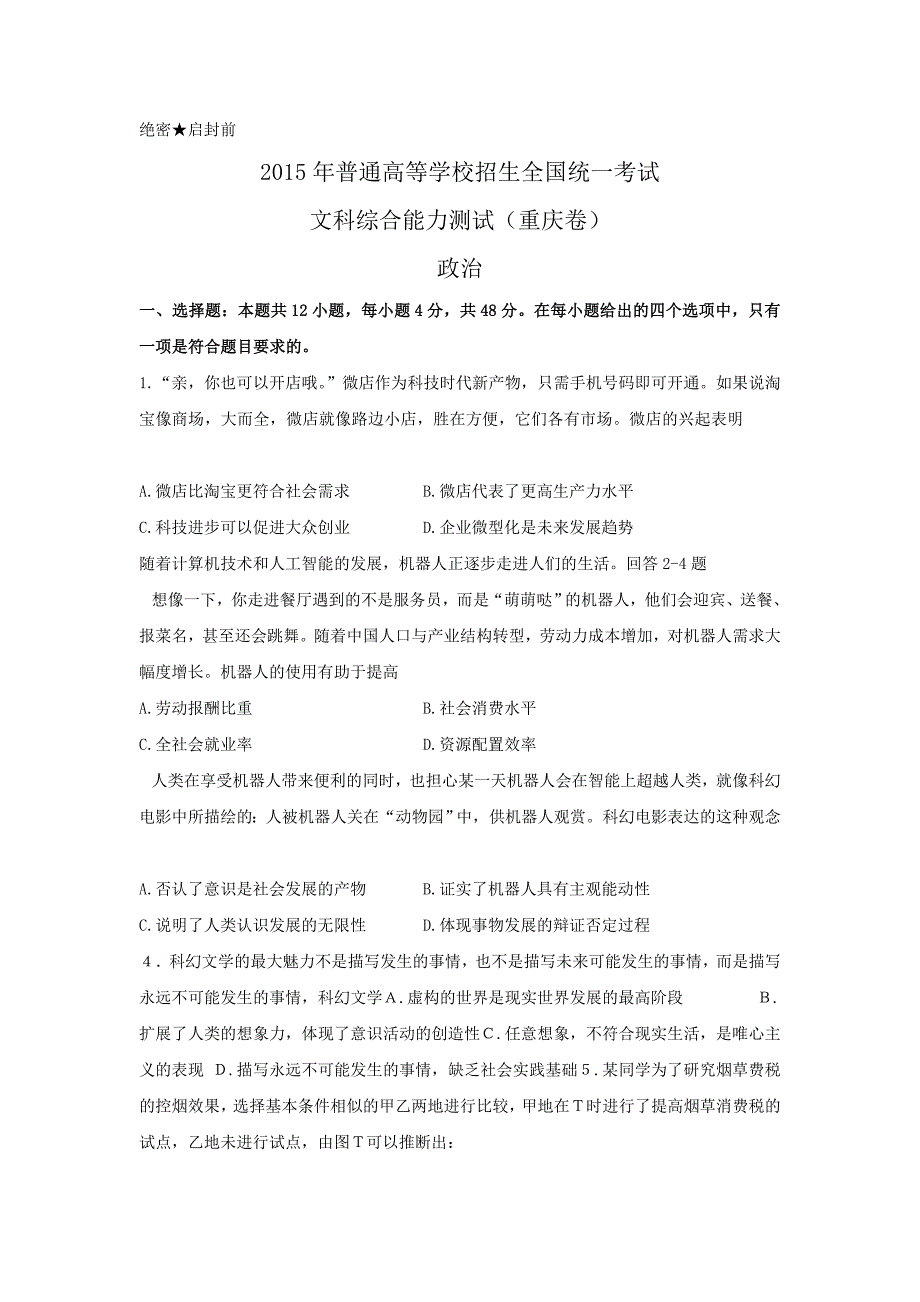 绝密★启封前

2015年普通高等学校招生全国统一考试

文科综合能力测试（重庆卷）

政治

一、选择题：本题共12小题，每小题4分，共48分。在每小题给出的四个选项中，只有一项是符合题目要求的。

1.“亲，你也可以开店哦。”微店作为科技时代新产物，只需手机号码即可开通。如果说淘宝像商场，大而全，微店就像路边小店，胜在方便，它们各有市场。微店的兴起表明

A.微店比淘宝更符合社会需求　　B.微店代表了更高生产力水平

C.科技进步可以促进大众创业　　D.企业微型化是未来发展趋势

随着计算机技术和人工智能的发展，机器人正逐步走进人们的生活。回答2-4题

想像一下，你走进餐厅遇到的不是服务员，而是“萌萌哒”的机器人，他们会迎宾、送餐、报菜名，甚至还会跳舞。随着中国人口与产业结构转型，劳动力成本增加，对机器人需求大幅度增长。机器人的使用有助于提高

A.劳动报酬比重　　B.社会消费水平

C.全社会就业率　　D.资源配置效率

人类在享受机器人带来便利的同时，也担心某一天机器人会在智能上超越人类，就像科幻电影中所描绘的：人被机器人关在“动物园”中，供机器人观赏。科幻电影表达的这种观念

A.否认了意识是社会发展的产物　　B.证实了机器人具有主观能动性

C.说明了人类认识发展的无限性　　D.体现事物发展的辩证否定过程

4．科幻文学的最大魅力不是描写发生的事情，也不是描写未来可能发生的事情，而是描写永远不可能发生的事情，科幻文学A．虚构的世界是现实世界发展的最高阶段　　B．扩展了人类的想象力，体现了意识活动的创造性C．任意想象，不符合现实生活，是唯心主义的表现　D．描写永远不可能发生的事情，缺乏社会实践基础5．某同学为了研究烟草费税的控烟效果，选择基本条件相似的甲乙两地进行比较，甲地在T时进行了提高烟草消费税的试点，乙地未进行试点，由图T可以推断出：